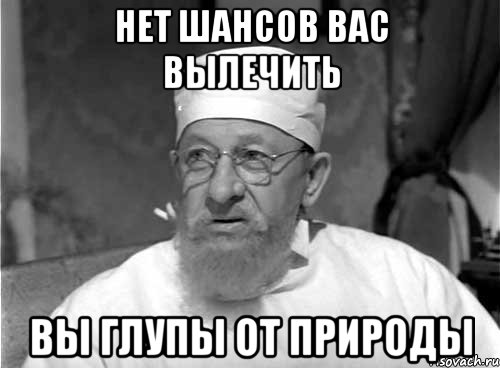 НЕТ ШАНСОВ ВАС ВЫЛЕЧИТЬ

ВЫ ГЛУПЫ ОТ ПРИРОДЫ

sovach.ru